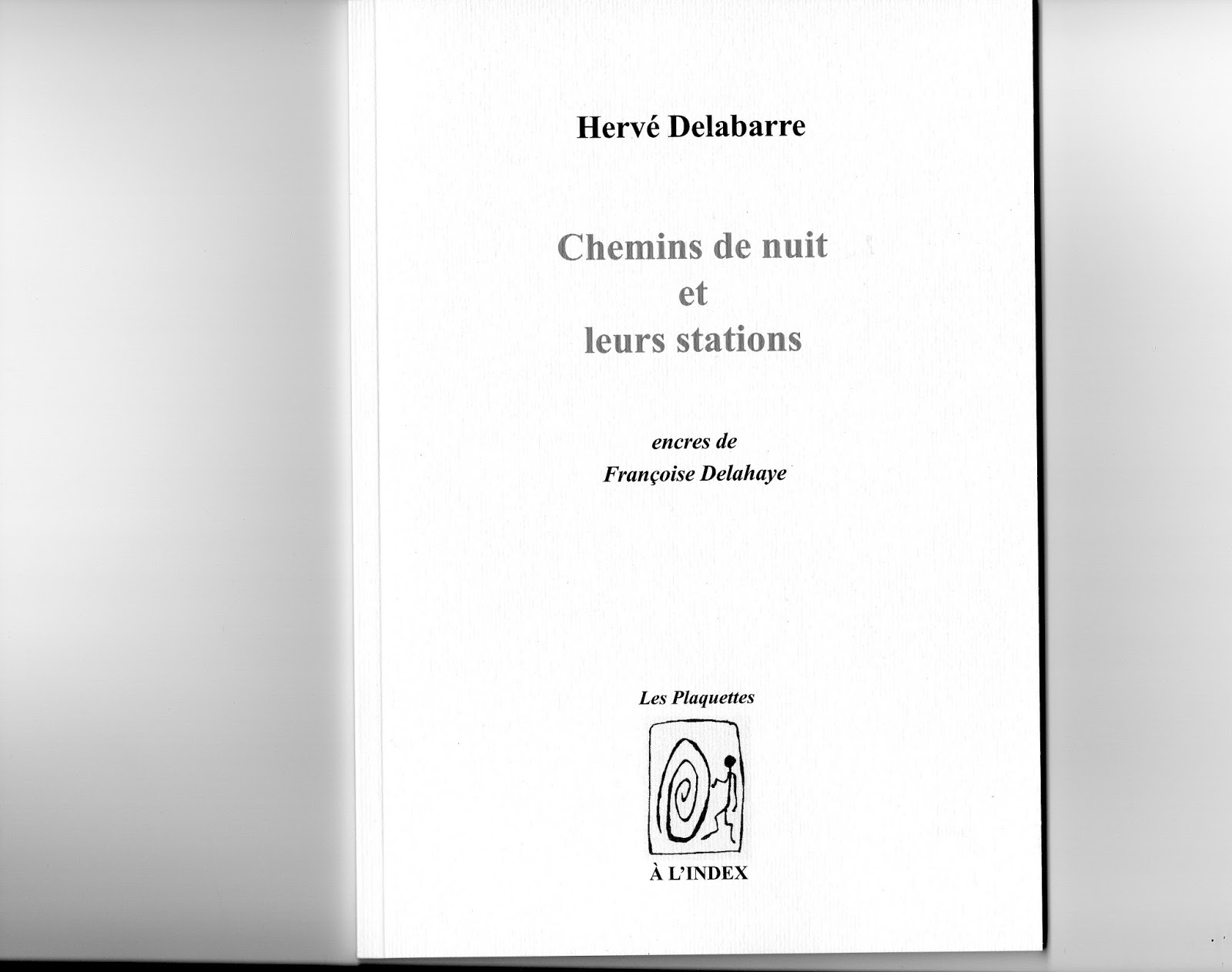 Hervé Delabarre

Chemins de nuit
et
leurs stations

encres de
Françoise Delahaye

Les Plaquettes

À L'INDEX